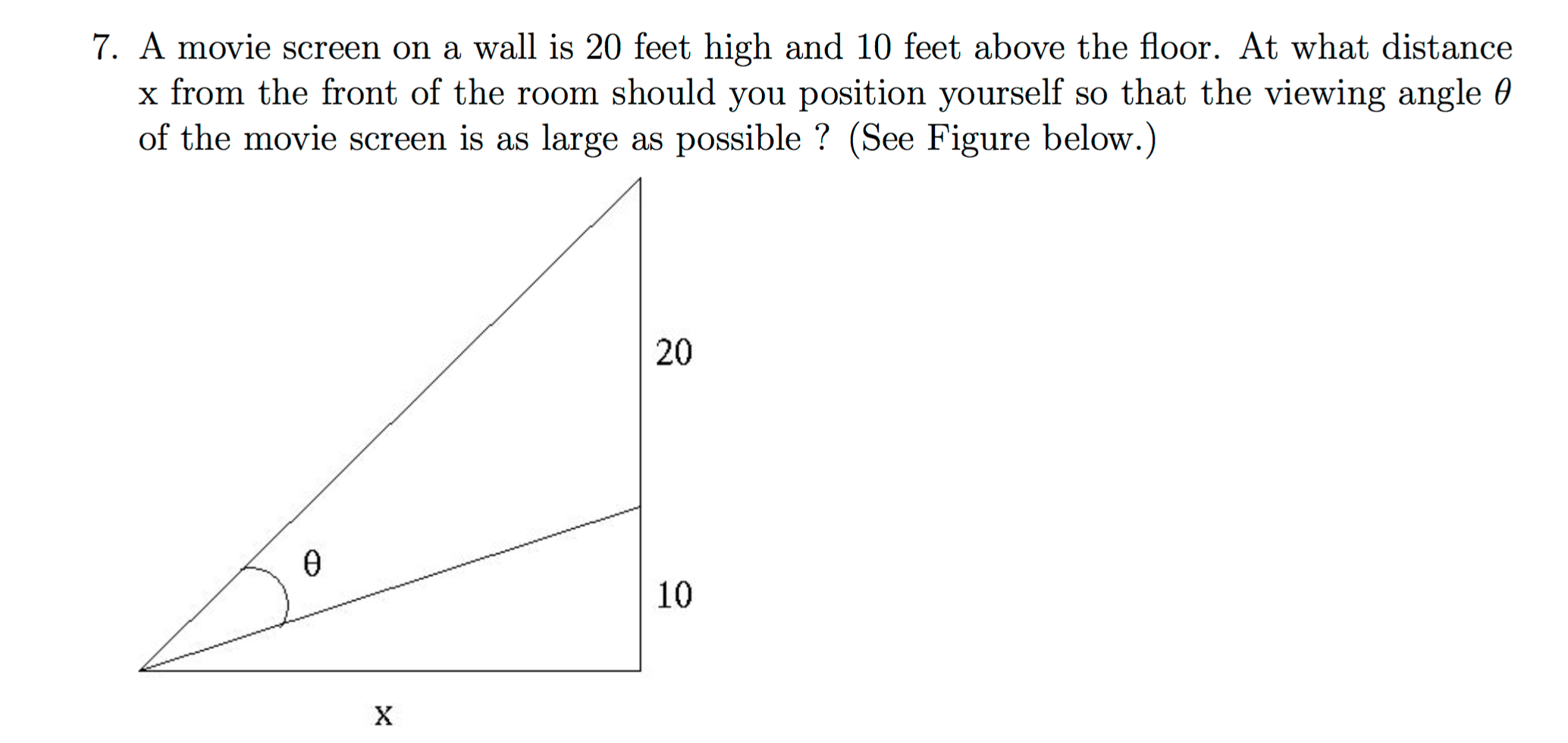 7. A movie screen on a wall is 20 feet high and 10 feet above the floor. At what distance x from the front of the room should you position yourself so that the viewing angle $\theta$ of the movie screen is as large as possible ? (See Figure below.)

20

$\theta$

10

x